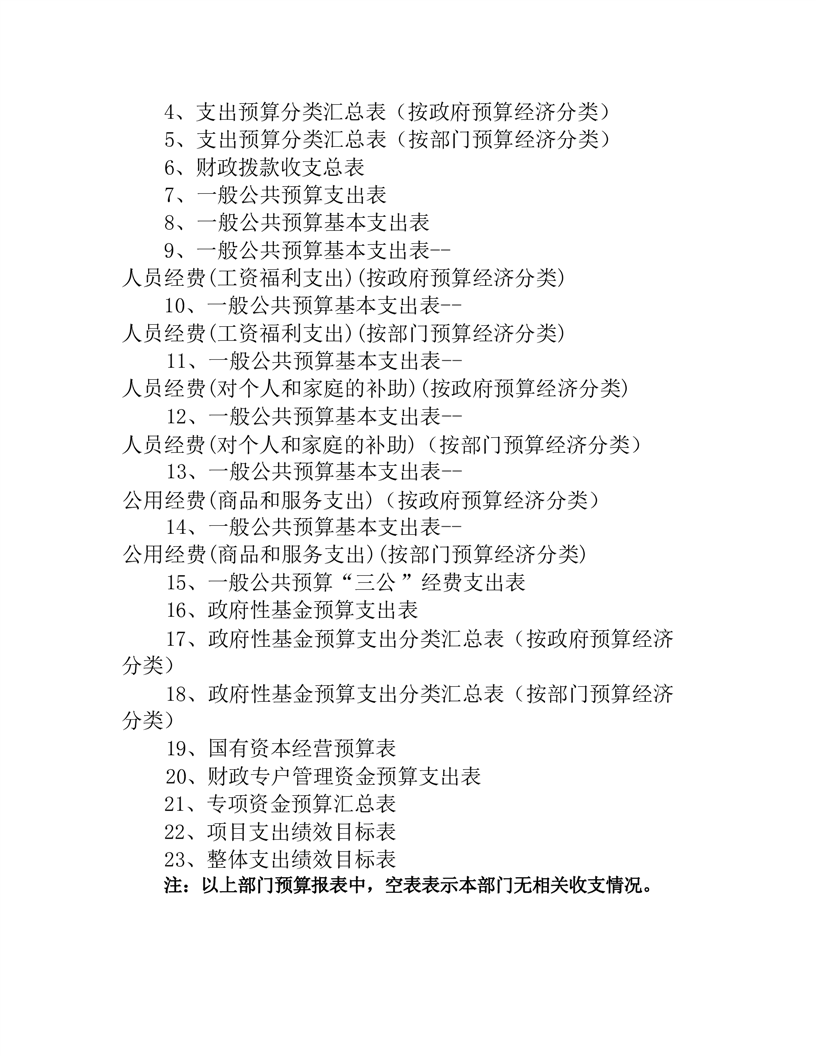 4、支出预算分类汇总表（按政府预算经济分类）

5、支出预算分类汇总表（按部门预算经济分类）

6、财政拨款收支总表

7、一般公共预算支出表

8、一般公共预算基本支出表

9、一般公共预算基本支出表--人员经费(工资福利支出)(按政府预算经济分类)

10、一般公共预算基本支出表--人员经费(工资福利支出)(按部门预算经济分类)

11、一般公共预算基本支出表--人员经费(对个人和家庭的补助)(按政府预算经济分类)

12、一般公共预算基本支出表--人员经费(对个人和家庭的补助)（按部门预算经济分类）

13、一般公共预算基本支出表--公用经费(商品和服务支出)（按政府预算经济分类）

14、一般公共预算基本支出表--公用经费(商品和服务支出)(按部门预算经济分类)

15、一般公共预算“三公”经费支出表

16、政府性基金预算支出表

17、政府性基金预算支出分类汇总表（按政府预算经济分类）

18、政府性基金预算支出分类汇总表（按部门预算经济分类）

19、国有资本经营预算表

20、财政专户管理资金预算支出表

21、专项资金预算汇总表

22、项目支出绩效目标表

23、整体支出绩效目标表

注：以上部门预算报表中，空表表示本部门无相关收支情况。